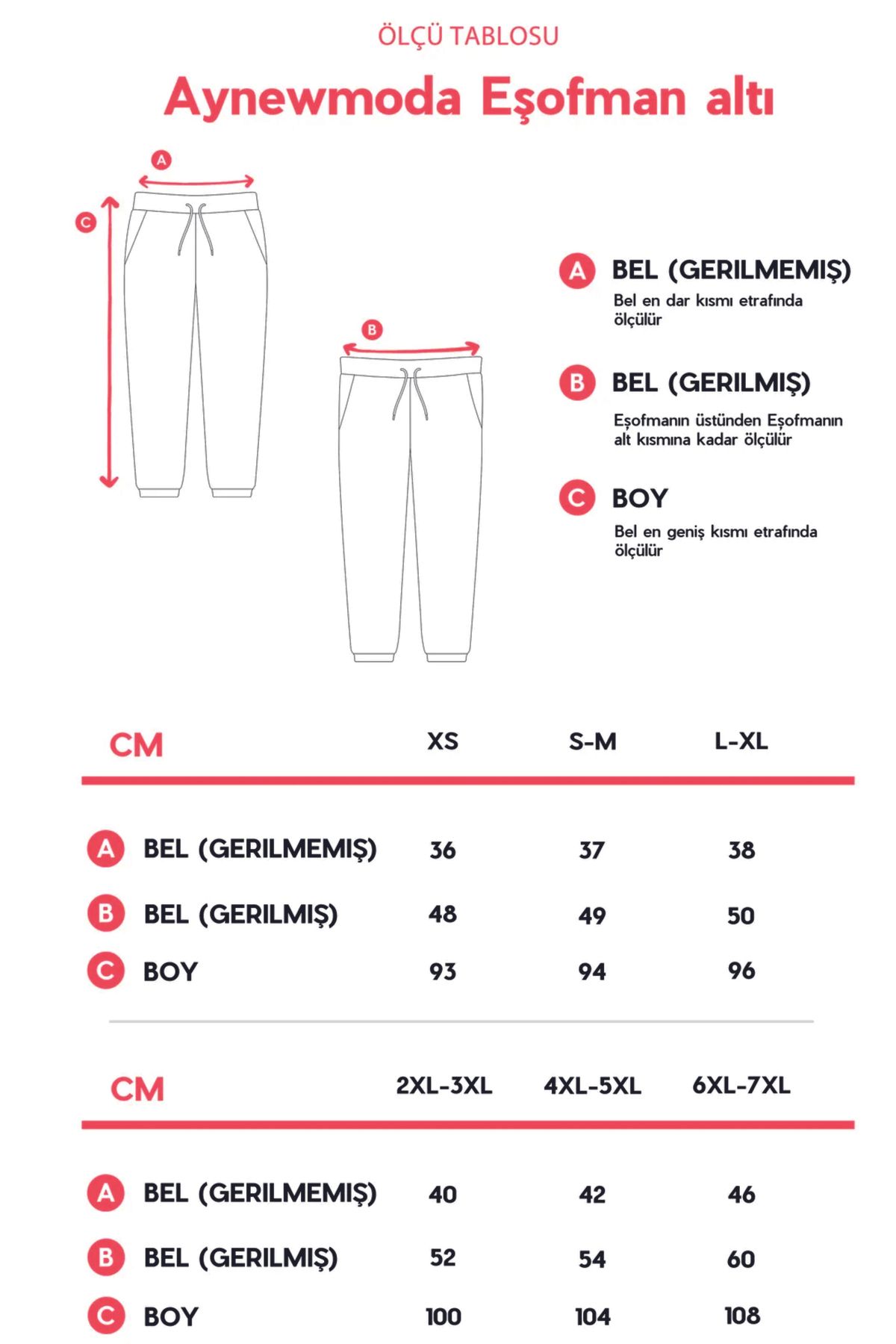 ÖLÇÜ TABLOSU

Aynewmoda Eşofman altı

A

C

B

A BEL (GERILMEMIŞ)

Bel en dar kısmı etrafında ölçülür

B BEL (GERILMIŞ)

Eşofmanın üstünden Eşofmanın alt kısmına kadar ölçülür

C BOY

Bel en geniş kısmı etrafında ölçülür

| CM | XS | S-M | L-XL |
|---|---|---|---|
| A BEL (GERILMEMIŞ) | 36 | 37 | 38 |
| B BEL (GERILMIŞ) | 48 | 49 | 50 |
| C BOY | 93 | 94 | 96 |

| CM | 2XL-3XL | 4XL-5XL | 6XL-7XL |
|---|---|---|---|
| A BEL (GERILMEMIŞ) | 40 | 42 | 46 |
| B BEL (GERILMIŞ) | 52 | 54 | 60 |
| C BOY | 100 | 104 | 108 |